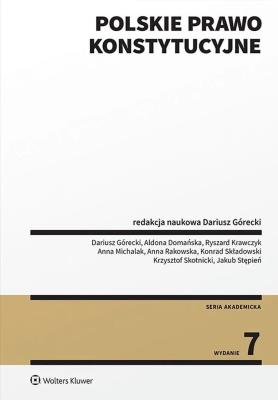 POLSKIE PRAWO KONSTYTUCYJNE

redakcja naukowa Dariusz Górecki

Dariusz Górecki, Aldona Domańska, Ryszard Krawczyk
Anna Michalak, Anna Rakowska, Konrad Składowski
Krzysztof Skotnicki, Jakub Stępień

SERIA AKADEMICKA

WYDANIE 7

Wolters Kluwer